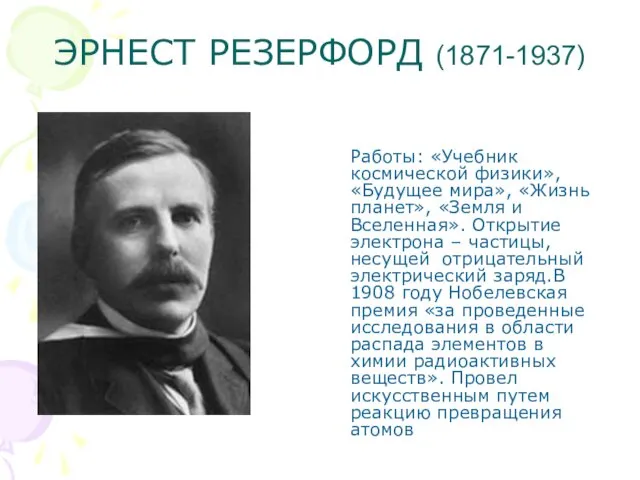 ЭРНЕСТ РЕЗЕРФОРД (1871-1937)

Работы: «Учебник космической физики», «Будущее мира», «Жизнь планет», «Земля и Вселенная». Открытие электрона – частицы, несущей отрицательный электрический заряд.В 1908 году Нобелевская премия «за проведенные исследования в области распада элементов в химии радиоактивных веществ». Провел искусственным путем реакцию превращения атомов